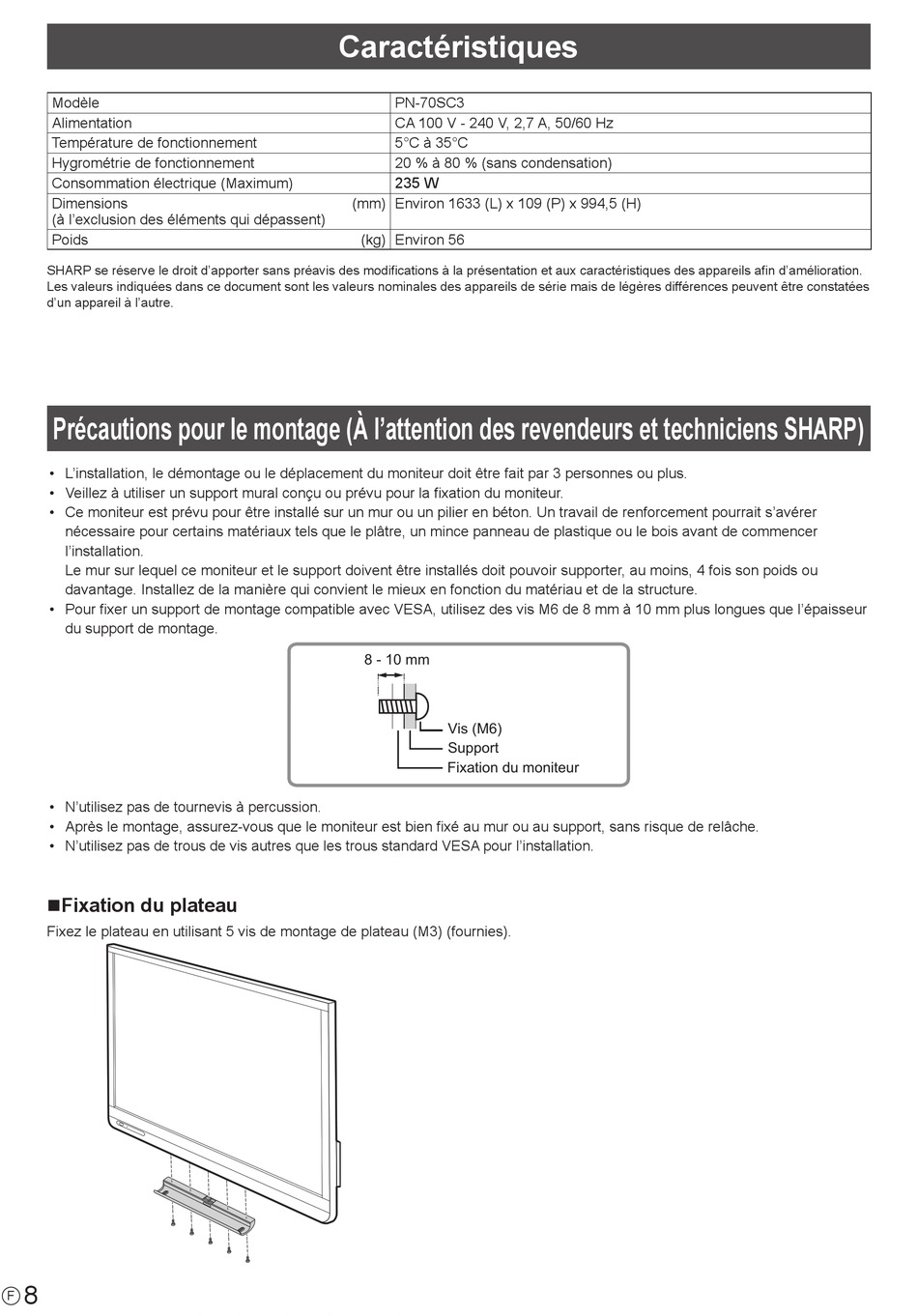 Caractéristiques

| Modèle | PN-70SC3 |
|---|---|
| Alimentation | CA 100 V - 240 V, 2,7 A, 50/60 Hz |
| Température de fonctionnement | 5°C à 35°C |
| Hygrométrie de fonctionnement | 20 % à 80 % (sans condensation) |
| Consommation électrique (Maximum) | 235 W |
| Dimensions (mm) (à l'exclusion des éléments qui dépassent) | Environ 1633 (L) x 109 (P) x 994,5 (H) |
| Poids (kg) | Environ 56 |

SHARP se réserve le droit d'apporter sans préavis des modifications à la présentation et aux caractéristiques des appareils afin d'amélioration. Les valeurs indiquées dans ce document sont les valeurs nominales des appareils de série mais de légères différences peuvent être constatées d'un appareil à l'autre.

Précautions pour le montage (À l'attention des revendeurs et techniciens SHARP)

• L'installation, le démontage ou le déplacement du moniteur doit être fait par 3 personnes ou plus.
• Veillez à utiliser un support mural conçu ou prévu pour la fixation du moniteur.
• Ce moniteur est prévu pour être installé sur un mur ou un pilier en béton. Un travail de renforcement pourrait s'avérer nécessaire pour certains matériaux tels que le plâtre, un mince panneau de plastique ou le bois avant de commencer l'installation.
Le mur sur lequel ce moniteur et le support doivent être installés doit pouvoir supporter, au moins, 4 fois son poids ou davantage. Installez de la manière qui convient le mieux en fonction du matériau et de la structure.
• Pour fixer un support de montage compatible avec VESA, utilisez des vis M6 de 8 mm à 10 mm plus longues que l'épaisseur du support de montage.

8 - 10 mm
Vis (M6)
Support
Fixation du moniteur

• N'utilisez pas de tournevis à percussion.
• Après le montage, assurez-vous que le moniteur est bien fixé au mur ou au support, sans risque de relâche.
• N'utilisez pas de trous de vis autres que les trous standard VESA pour l'installation.

■Fixation du plateau
Fixez le plateau en utilisant 5 vis de montage de plateau (M3) (fournies).

F 8